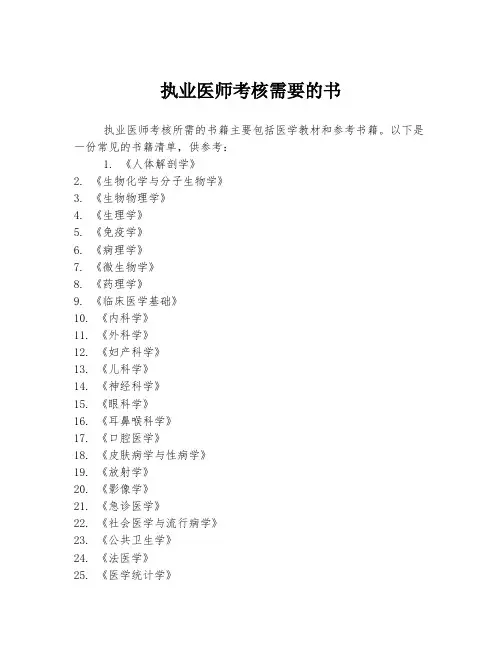 执业医师考核需要的书

执业医师考核所需的书籍主要包括医学教材和参考书籍。以下是一份常见的书籍清单，供参考：

1. 《人体解剖学》
2. 《生物化学与分子生物学》
3. 《生物物理学》
4. 《生理学》
5. 《免疫学》
6. 《病理学》
7. 《微生物学》
8. 《药理学》
9. 《临床医学基础》
10. 《内科学》
11. 《外科学》
12. 《妇产科学》
13. 《儿科学》
14. 《神经科学》
15. 《眼科学》
16. 《耳鼻喉科学》
17. 《口腔医学》
18. 《皮肤病学与性病学》
19. 《放射学》
20. 《影像学》
21. 《急诊医学》
22. 《社会医学与流行病学》
23. 《公共卫生学》
24. 《法医学》
25. 《医学统计学》